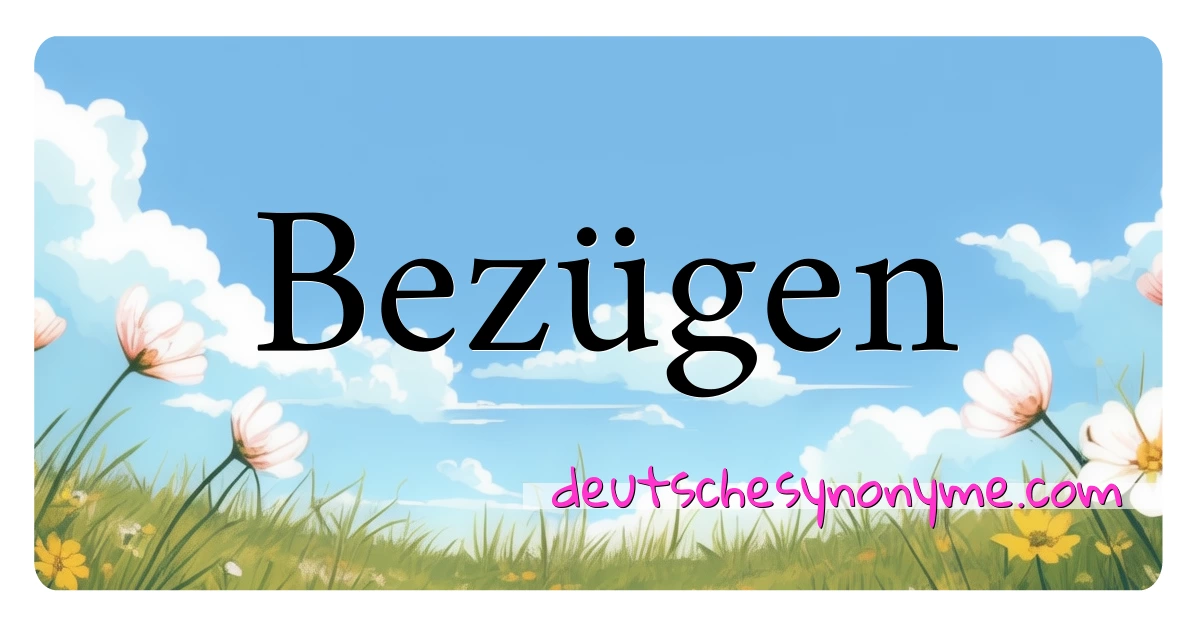 Bezügen

deutschesynonyme.com